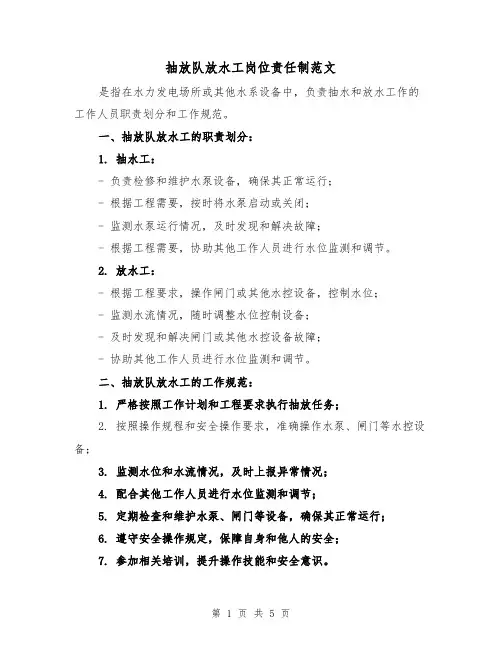 抽放队放水工岗位责任制范文

是指在水力发电场所或其他水系设备中，负责抽水和放水工作的工作人员职责划分和工作规范。

一、抽放队放水工的职责划分：

1. 抽水工：

- 负责检修和维护水泵设备，确保其正常运行；

- 根据工程需要，按时将水泵启动或关闭；

- 监测水泵运行情况，及时发现和解决故障；

- 根据工程需要，协助其他工作人员进行水位监测和调节。

2. 放水工：

- 根据工程要求，操作闸门或其他水控设备，控制水位；

- 监测水流情况，随时调整水位控制设备；

- 及时发现和解决闸门或其他水控设备故障；

- 协助其他工作人员进行水位监测和调节。

二、抽放队放水工的工作规范：

1. 严格按照工作计划和工程要求执行抽放任务；

2. 按照操作规程和安全操作要求，准确操作水泵、闸门等水控设备；

3. 监测水位和水流情况，及时上报异常情况；

4. 配合其他工作人员进行水位监测和调节；

5. 定期检查和维护水泵、闸门等设备，确保其正常运行；

6. 遵守安全操作规定，保障自身和他人的安全；

7. 参加相关培训，提升操作技能和安全意识。

第 1 页 共 5 页